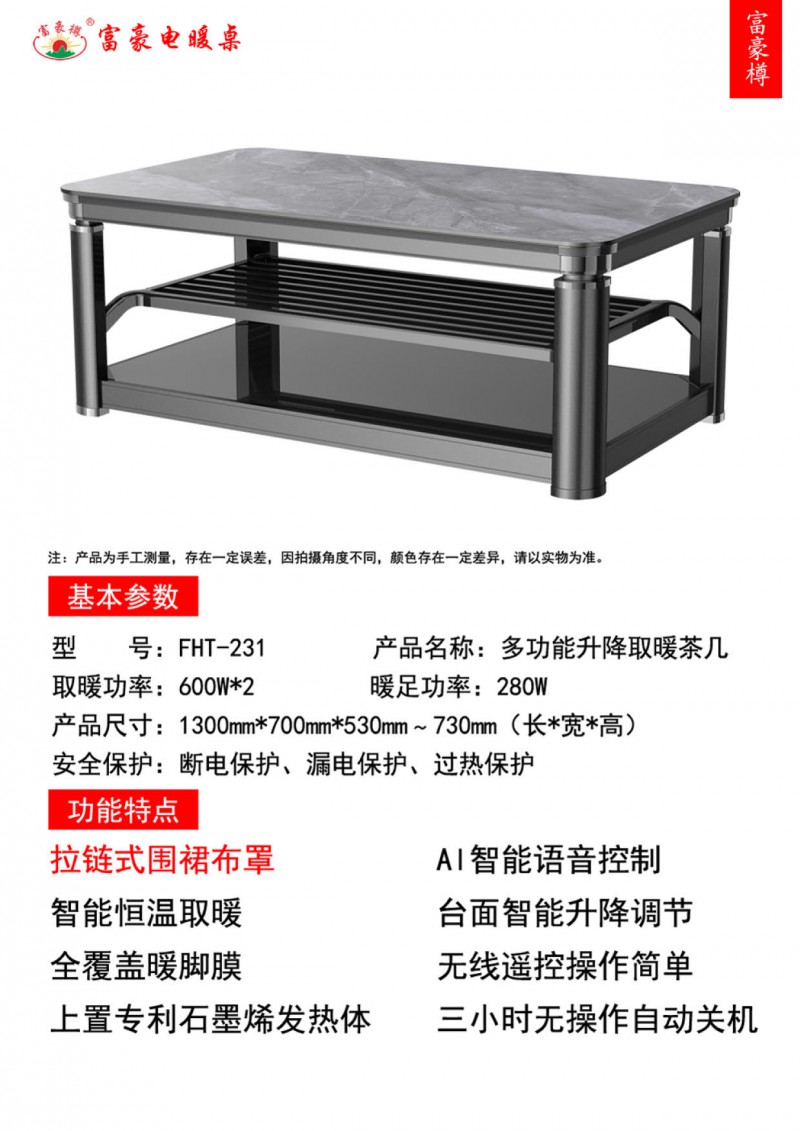 富豪樽®
富豪电暖桌

富豪樽

注：产品为手工测量，存在一定误差，因拍摄角度不同，颜色存在一定差异，请以实物为准。

基本参数

型　　号：FHT-231　　　　产品名称：多功能升降取暖茶几
取暖功率：600W*2　　　　暖足功率：280W
产品尺寸：1300mm*700mm*530mm～730mm（长*宽*高）
安全保护：断电保护、漏电保护、过热保护

功能特点

拉链式围裙布罩
智能恒温取暖
全覆盖暖脚膜
上置专利石墨烯发热体

AI智能语音控制
台面智能升降调节
无线遥控操作简单
三小时无操作自动关机